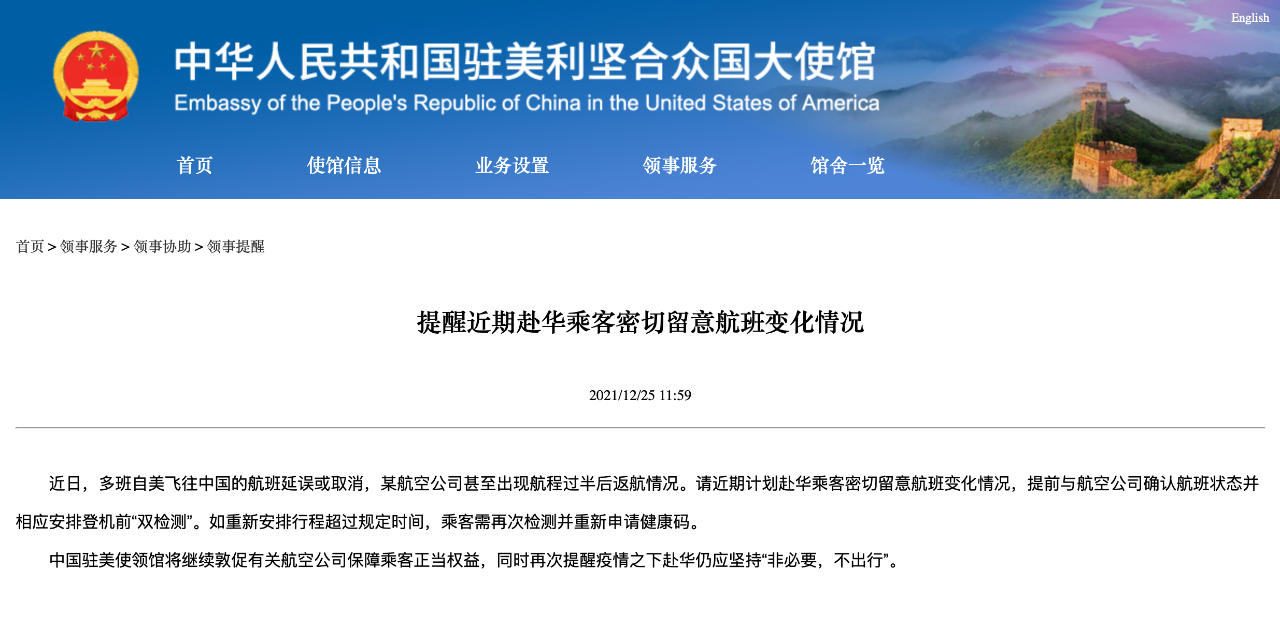 English

中华人民共和国驻美利坚合众国大使馆
Embassy of the People's Republic of China in the United States of America

首页 使馆信息 业务设置 领事服务 馆舍一览

首页 > 领事服务 > 领事协助 > 领事提醒

提醒近期赴华乘客密切留意航班变化情况

2021/12/25 11:59

近日，多班自美飞往中国的航班延误或取消，某航空公司甚至出现航程过半后返航情况。请近期计划赴华乘客密切留意航班变化情况，提前与航空公司确认航班状态并相应安排登机前“双检测”。如重新安排行程超过规定时间，乘客需再次检测并重新申请健康码。

中国驻美使领馆将继续敦促有关航空公司保障乘客正当权益，同时再次提醒疫情之下赴华仍应坚持“非必要，不出行”。